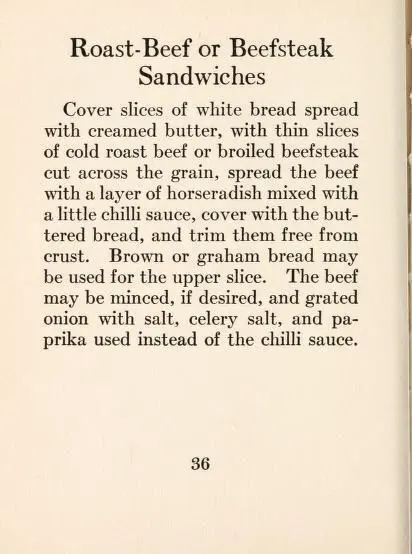 Roast-Beef or Beefsteak Sandwiches

Cover slices of white bread spread with creamed butter, with thin slices of cold roast beef or broiled beefsteak cut across the grain, spread the beef with a layer of horseradish mixed with a little chilli sauce, cover with the buttered bread, and trim them free from crust. Brown or graham bread may be used for the upper slice. The beef may be minced, if desired, and grated onion with salt, celery salt, and paprika used instead of the chilli sauce.

36